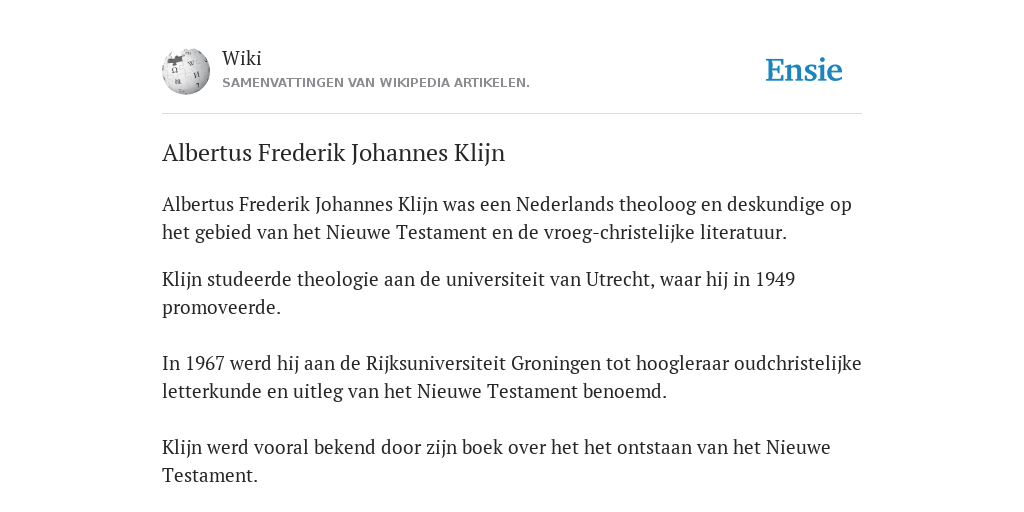 Wiki
SAMENVATTINGEN VAN WIKIPEDIA ARTIKELEN.

Ensie

Albertus Frederik Johannes Klijn

Albertus Frederik Johannes Klijn was een Nederlands theoloog en deskundige op het gebied van het Nieuwe Testament en de vroeg-christelijke literatuur.

Klijn studeerde theologie aan de universiteit van Utrecht, waar hij in 1949 promoveerde.

In 1967 werd hij aan de Rijksuniversiteit Groningen tot hoogleraar oudchristelijke letterkunde en uitleg van het Nieuwe Testament benoemd.

Klijn werd vooral bekend door zijn boek over het het ontstaan van het Nieuwe Testament.